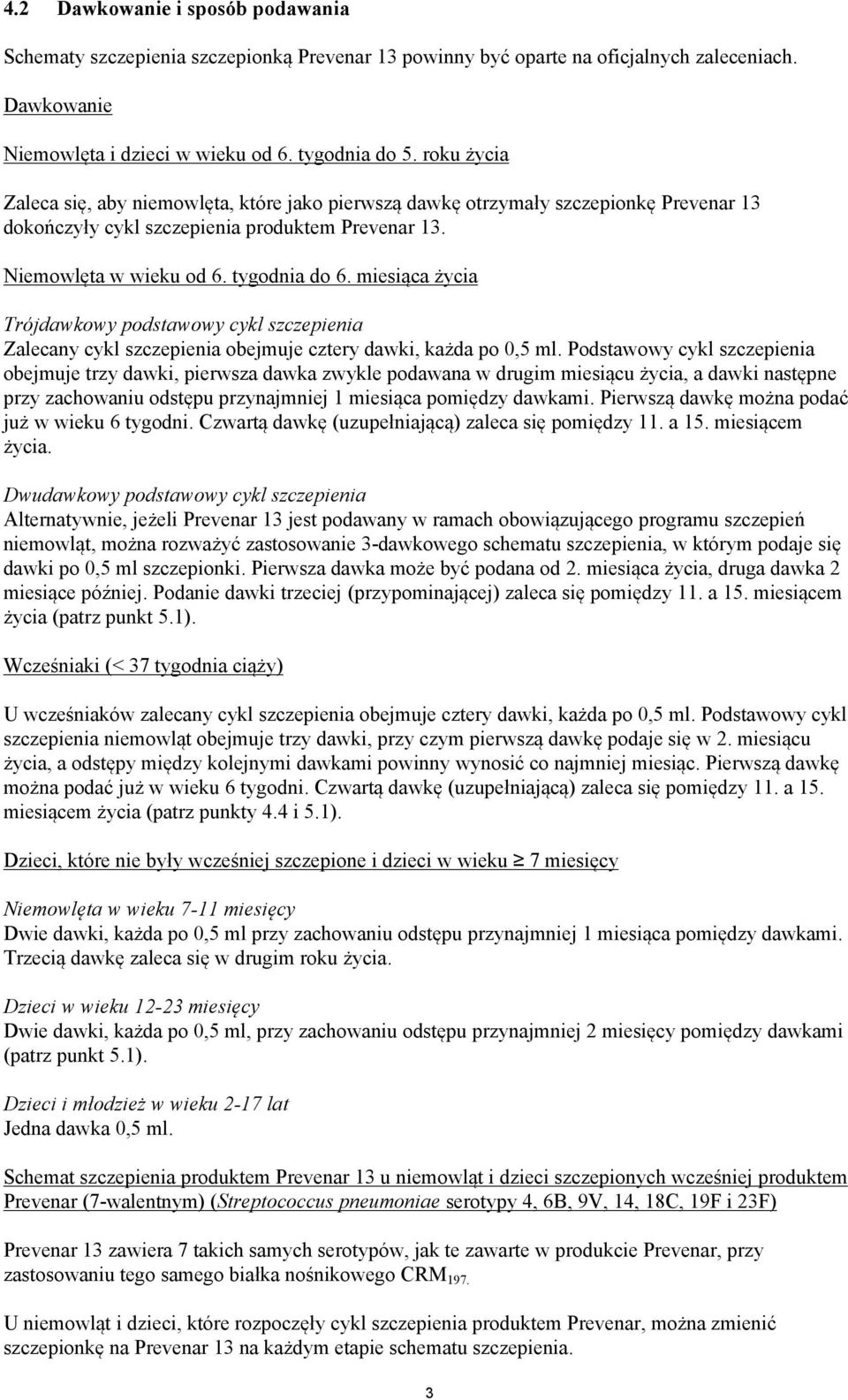 4.2 Dawkowanie i sposób podawania

Schematy szczepienia szczepionką Prevenar 13 powinny być oparte na oficjalnych zaleceniach.

Dawkowanie

Niemowlęta i dzieci w wieku od 6. tygodnia do 5. roku życia

Zaleca się, aby niemowlęta, które jako pierwszą dawkę otrzymały szczepionkę Prevenar 13 dokończyły cykl szczepienia produktem Prevenar 13.

Niemowlęta w wieku od 6. tygodnia do 6. miesiąca życia

Trójdawkowy podstawowy cykl szczepienia
Zalecany cykl szczepienia obejmuje cztery dawki, każda po 0,5 ml. Podstawowy cykl szczepienia obejmuje trzy dawki, pierwsza dawka zwykle podawana w drugim miesiącu życia, a dawki następne przy zachowaniu odstępu przynajmniej 1 miesiąca pomiędzy dawkami. Pierwszą dawkę można podać już w wieku 6 tygodni. Czwartą dawkę (uzupełniającą) zaleca się pomiędzy 11. a 15. miesiącem życia.

Dwudawkowy podstawowy cykl szczepienia
Alternatywnie, jeżeli Prevenar 13 jest podawany w ramach obowiązującego programu szczepień niemowląt, można rozważyć zastosowanie 3-dawkowego schematu szczepienia, w którym podaje się dawki po 0,5 ml szczepionki. Pierwsza dawka może być podana od 2. miesiąca życia, druga dawka 2 miesiące później. Podanie dawki trzeciej (przypominającej) zaleca się pomiędzy 11. a 15. miesiącem życia (patrz punkt 5.1).

Wcześniaki (< 37 tygodnia ciąży)

U wcześniaków zalecany cykl szczepienia obejmuje cztery dawki, każda po 0,5 ml. Podstawowy cykl szczepienia niemowląt obejmuje trzy dawki, przy czym pierwszą dawkę podaje się w 2. miesiącu życia, a odstępy między kolejnymi dawkami powinny wynosić co najmniej miesiąc. Pierwszą dawkę można podać już w wieku 6 tygodni. Czwartą dawkę (uzupełniającą) zaleca się pomiędzy 11. a 15. miesiącem życia (patrz punkty 4.4 i 5.1).

Dzieci, które nie były wcześniej szczepione i dzieci w wieku $\geq$ 7 miesięcy

Niemowlęta w wieku 7-11 miesięcy
Dwie dawki, każda po 0,5 ml przy zachowaniu odstępu przynajmniej 1 miesiąca pomiędzy dawkami. Trzecią dawkę zaleca się w drugim roku życia.

Dzieci w wieku 12-23 miesięcy
Dwie dawki, każda po 0,5 ml, przy zachowaniu odstępu przynajmniej 2 miesięcy pomiędzy dawkami (patrz punkt 5.1).

Dzieci i młodzież w wieku 2-17 lat
Jedna dawka 0,5 ml.

Schemat szczepienia produktem Prevenar 13 u niemowląt i dzieci szczepionych wcześniej produktem Prevenar (7-walentnym) (Streptococcus pneumoniae serotypy 4, 6B, 9V, 14, 18C, 19F i 23F)

Prevenar 13 zawiera 7 takich samych serotypów, jak te zawarte w produkcie Prevenar, przy zastosowaniu tego samego białka nośnikowego $CRM_{197.}$

U niemowląt i dzieci, które rozpoczęły cykl szczepienia produktem Prevenar, można zmienić szczepionkę na Prevenar 13 na każdym etapie schematu szczepienia.

3